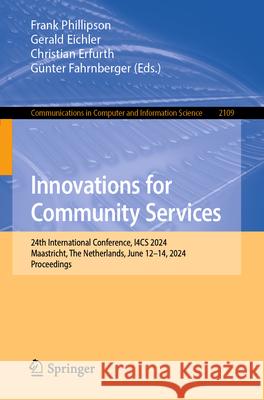 Frank Phillipson
Gerald Eichler
Christian Erfurth
Günter Fahrnberger (Eds.)

Communications in Computer and Information Science 2109

Innovations for Community Services

24th International Conference, I4CS 2024
Maastricht, The Netherlands, June 12–14, 2024
Proceedings

Springer

Kraina Książek